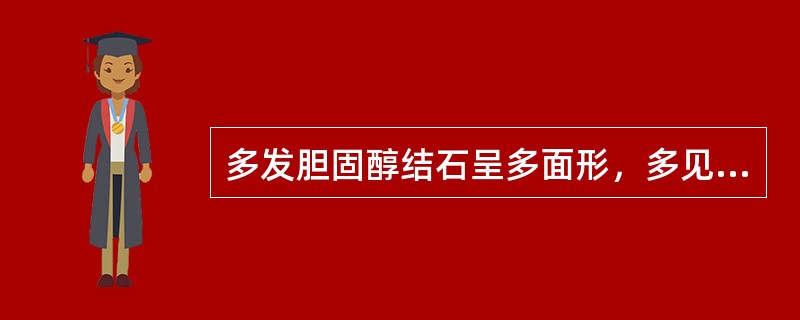 多发胆固醇结石呈多面形，多见...